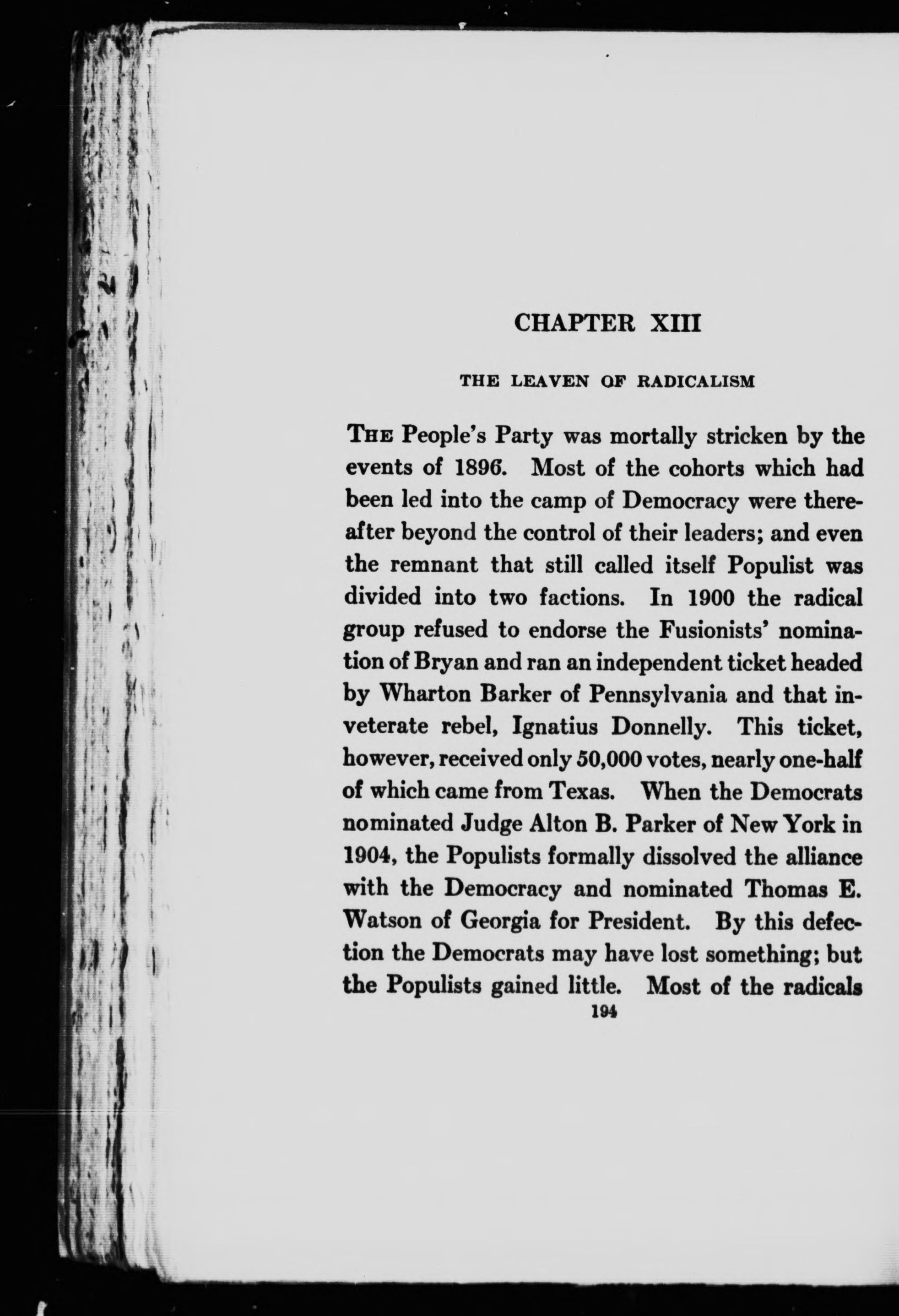 CHAPTER XIII

THE LEAVEN OF RADICALISM

THE People's Party was mortally stricken by the events of 1896. Most of the cohorts which had been led into the camp of Democracy were thereafter beyond the control of their leaders; and even the remnant that still called itself Populist was divided into two factions. In 1900 the radical group refused to endorse the Fusionists' nomination of Bryan and ran an independent ticket headed by Wharton Barker of Pennsylvania and that inveterate rebel, Ignatius Donnelly. This ticket, however, received only 50,000 votes, nearly one-half of which came from Texas. When the Democrats nominated Judge Alton B. Parker of New York in 1904, the Populists formally dissolved the alliance with the Democracy and nominated Thomas E. Watson of Georgia for President. By this defection the Democrats may have lost something; but the Populists gained little. Most of the radicals

194